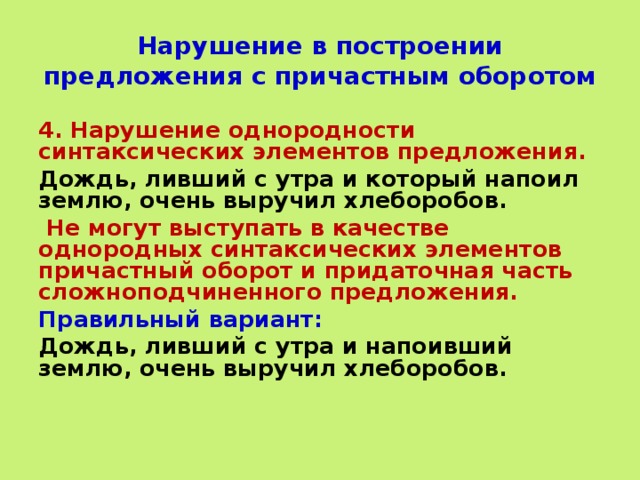 Нарушение в построении предложения с причастным оборотом

4. Нарушение однородности синтаксических элементов предложения.

Дождь, ливший с утра и который напоил землю, очень выручил хлеборобов.

Не могут выступать в качестве однородных синтаксических элементов причастный оборот и придаточная часть сложноподчиненного предложения.

Правильный вариант:

Дождь, ливший с утра и напоивший землю, очень выручил хлеборобов.